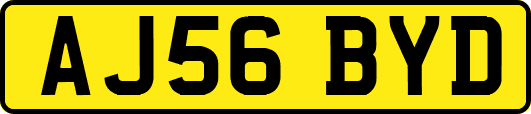 AJ56 BYD